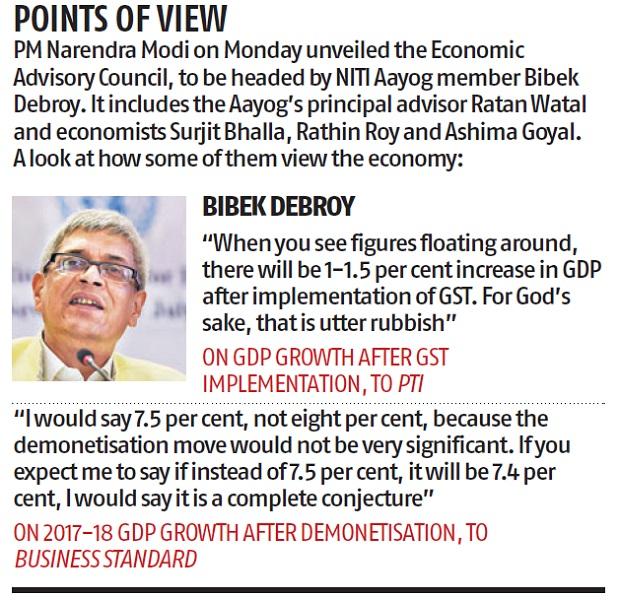 POINTS OF VIEW

PM Narendra Modi on Monday unveiled the Economic Advisory Council, to be headed by NITI Aayog member Bibek Debroy. It includes the Aayog's principal advisor Ratan Watal and economists Surjit Bhalla, Rathin Roy and Ashima Goyal. A look at how some of them view the economy:

BIBEK DEBROY

"When you see figures floating around, there will be 1–1.5 per cent increase in GDP after implementation of GST. For God's sake, that is utter rubbish"

ON GDP GROWTH AFTER GST IMPLEMENTATION, TO PTI

"I would say 7.5 per cent, not eight per cent, because the demonetisation move would not be very significant. If you expect me to say if instead of 7.5 per cent, it will be 7.4 per cent, I would say it is a complete conjecture"

ON 2017–18 GDP GROWTH AFTER DEMONETISATION, TO BUSINESS STANDARD